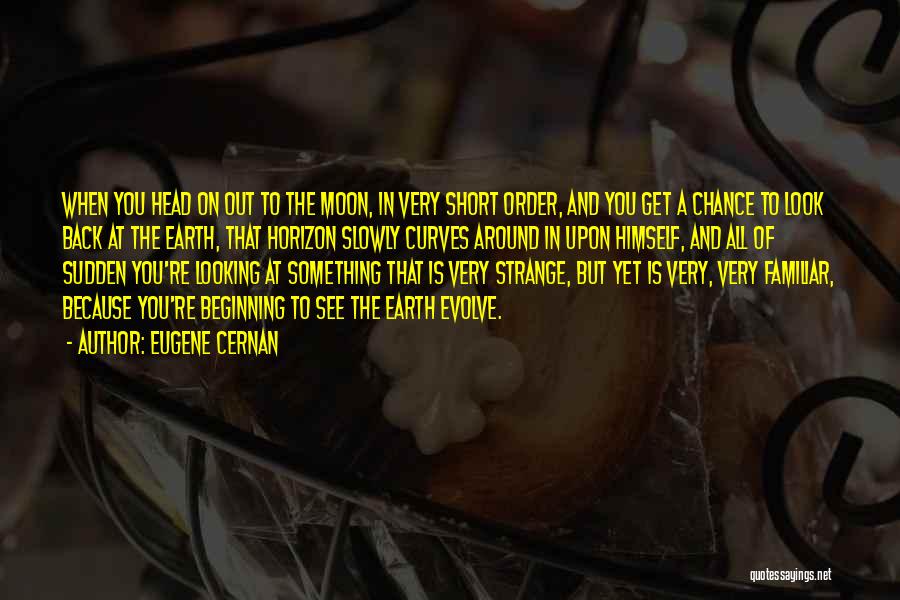 WHEN YOU HEAD ON OUT TO THE MOON, IN VERY SHORT ORDER, AND YOU GET A CHANCE TO LOOK BACK AT THE EARTH, THAT HORIZON SLOWLY CURVES AROUND IN UPON HIMSELF, AND ALL OF SUDDEN YOU'RE LOOKING AT SOMETHING THAT IS VERY STRANGE, BUT YET IS VERY, VERY FAMILIAR, BECAUSE YOU'RE BEGINNING TO SEE THE EARTH EVOLVE.

- AUTHOR: EUGENE CERNAN

quotessayings.net